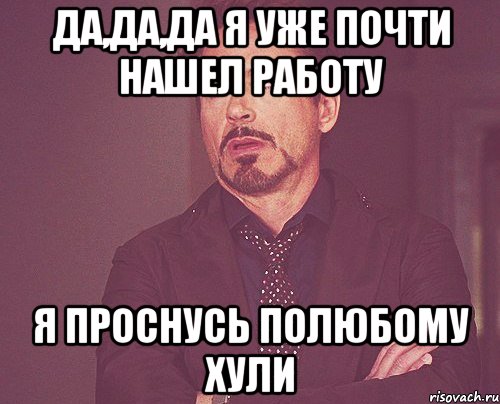 ДА,ДА,ДА Я УЖЕ ПОЧТИ НАШЕЛ РАБОТУ

Я ПРОСНУСЬ ПОЛЮБОМУ ХУЛИ

risovach.ru